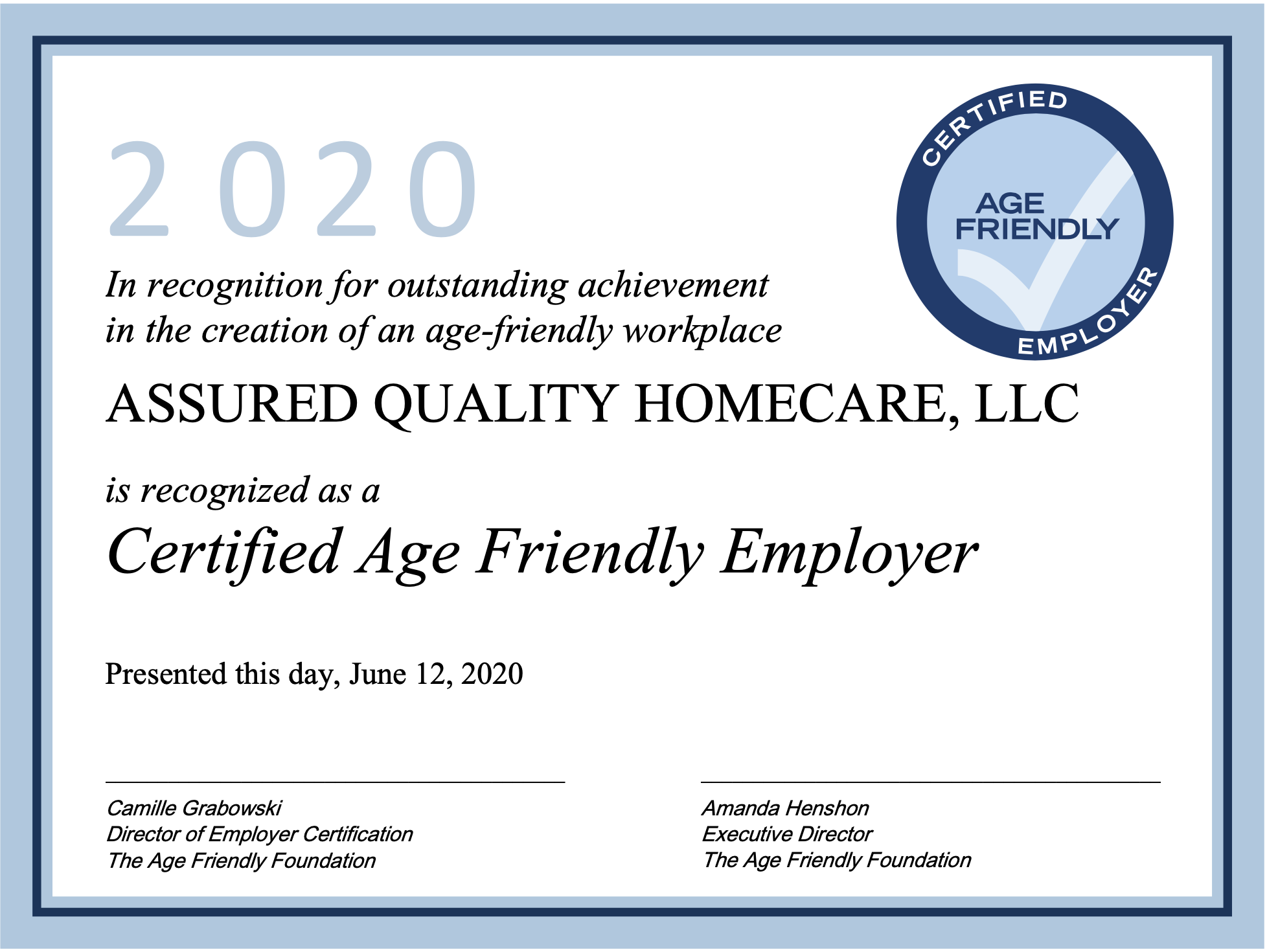 2020

CERTIFIED
AGE FRIENDLY
EMPLOYER

In recognition for outstanding achievement in the creation of an age-friendly workplace

ASSURED QUALITY HOMECARE, LLC

is recognized as a
Certified Age Friendly Employer

Presented this day, June 12, 2020

Camille Grabowski
Director of Employer Certification
The Age Friendly Foundation

Amanda Henshon
Executive Director
The Age Friendly Foundation